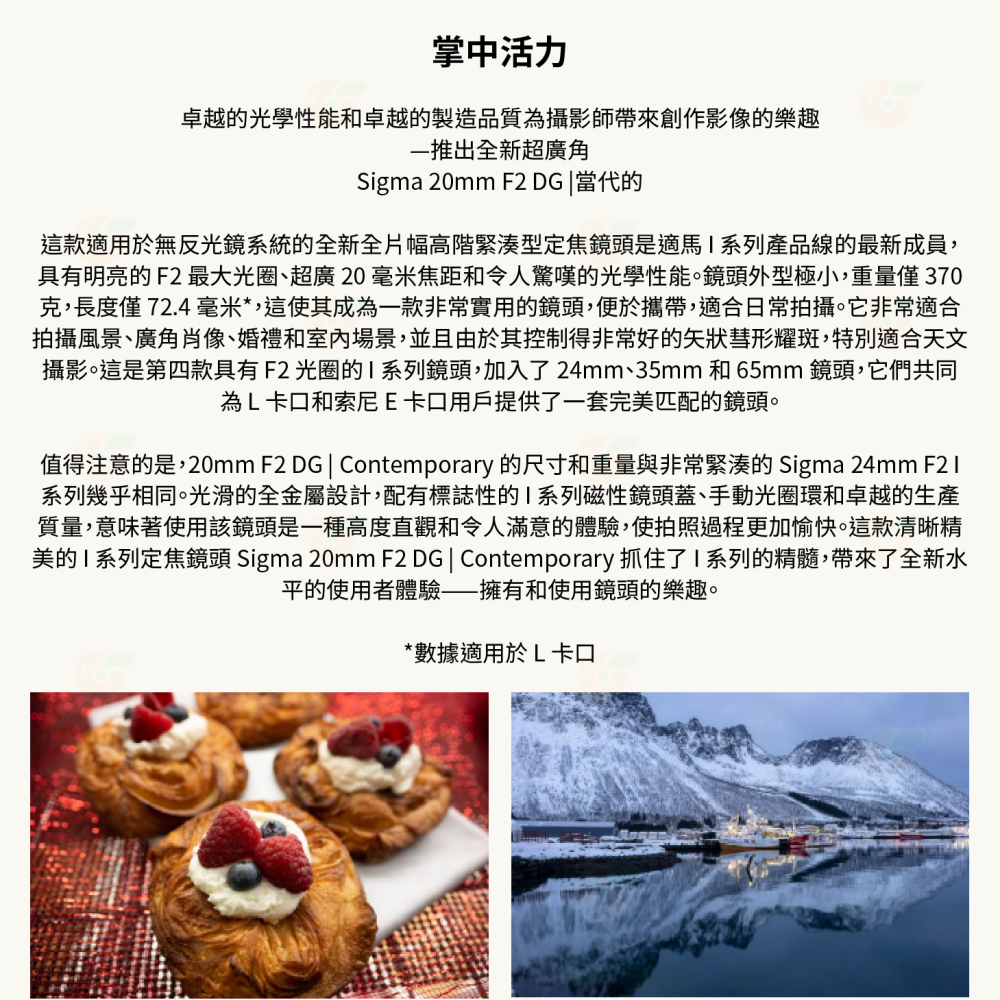 掌中活力

卓越的光學性能和卓越的製造品質為攝影師帶來創作影像的樂趣
—推出全新超廣角
Sigma 20mm F2 DG |當代的

這款適用於無反光鏡系統的全新全片幅高階緊湊型定焦鏡頭是適馬 I 系列產品線的最新成員，具有明亮的 F2 最大光圈、超廣 20 毫米焦距和令人驚嘆的光學性能。鏡頭外型極小，重量僅 370 克，長度僅 72.4 毫米*，這使其成為一款非常實用的鏡頭，便於攜帶，適合日常拍攝。它非常適合拍攝風景、廣角肖像、婚禮和室內場景，並且由於其控制得非常好的矢狀彗形耀斑，特別適合天文攝影。這是第四款具有 F2 光圈的 I 系列鏡頭，加入了 24mm、35mm 和 65mm 鏡頭，它們共同為 L 卡口和索尼 E 卡口用戶提供了一套完美匹配的鏡頭。

值得注意的是，20mm F2 DG | Contemporary 的尺寸和重量與非常緊湊的 Sigma 24mm F2 I 系列幾乎相同。光滑的全金屬設計，配有標誌性的 I 系列磁性鏡頭蓋、手動光圈環和卓越的生產質量，意味著使用該鏡頭是一種高度直觀和令人滿意的體驗，使拍照過程更加愉快。這款清晰精美的 I 系列定焦鏡頭 Sigma 20mm F2 DG | Contemporary 抓住了 I 系列的精髓，帶來了全新水平的使用者體驗——擁有和使用鏡頭的樂趣。

*數據適用於 L 卡口